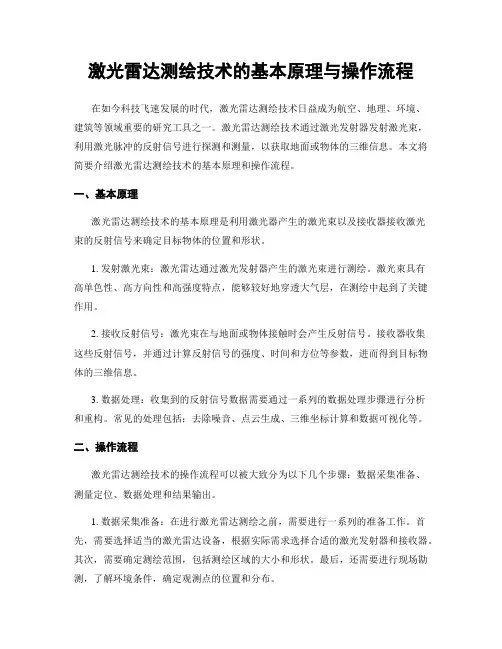 激光雷达测绘技术的基本原理与操作流程

在如今科技飞速发展的时代，激光雷达测绘技术日益成为航空、地理、环境、建筑等领域重要的研究工具之一。激光雷达测绘技术通过激光发射器发射激光束，利用激光脉冲的反射信号进行探测和测量，以获取地面或物体的三维信息。本文将简要介绍激光雷达测绘技术的基本原理和操作流程。

一、基本原理

激光雷达测绘技术的基本原理是利用激光器产生的激光束以及接收器接收激光束的反射信号来确定目标物体的位置和形状。

1. 发射激光束：激光雷达通过激光发射器产生的激光束进行测绘。激光束具有高单色性、高方向性和高强度特点，能够较好地穿透大气层，在测绘中起到了关键作用。

2. 接收反射信号：激光束在与地面或物体接触时会产生反射信号。接收器收集这些反射信号，并通过计算反射信号的强度、时间和方位等参数，进而得到目标物体的三维信息。

3. 数据处理：收集到的反射信号数据需要通过一系列的数据处理步骤进行分析和重构。常见的处理包括：去除噪音、点云生成、三维坐标计算和数据可视化等。

二、操作流程

激光雷达测绘技术的操作流程可以被大致分为以下几个步骤：数据采集准备、测量定位、数据处理和结果输出。

1. 数据采集准备：在进行激光雷达测绘之前，需要进行一系列的准备工作。首先，需要选择适当的激光雷达设备，根据实际需求选择合适的激光发射器和接收器。其次，需要确定测绘范围，包括测绘区域的大小和形状。最后，还需要进行现场勘测，了解环境条件，确定观测点的位置和分布。